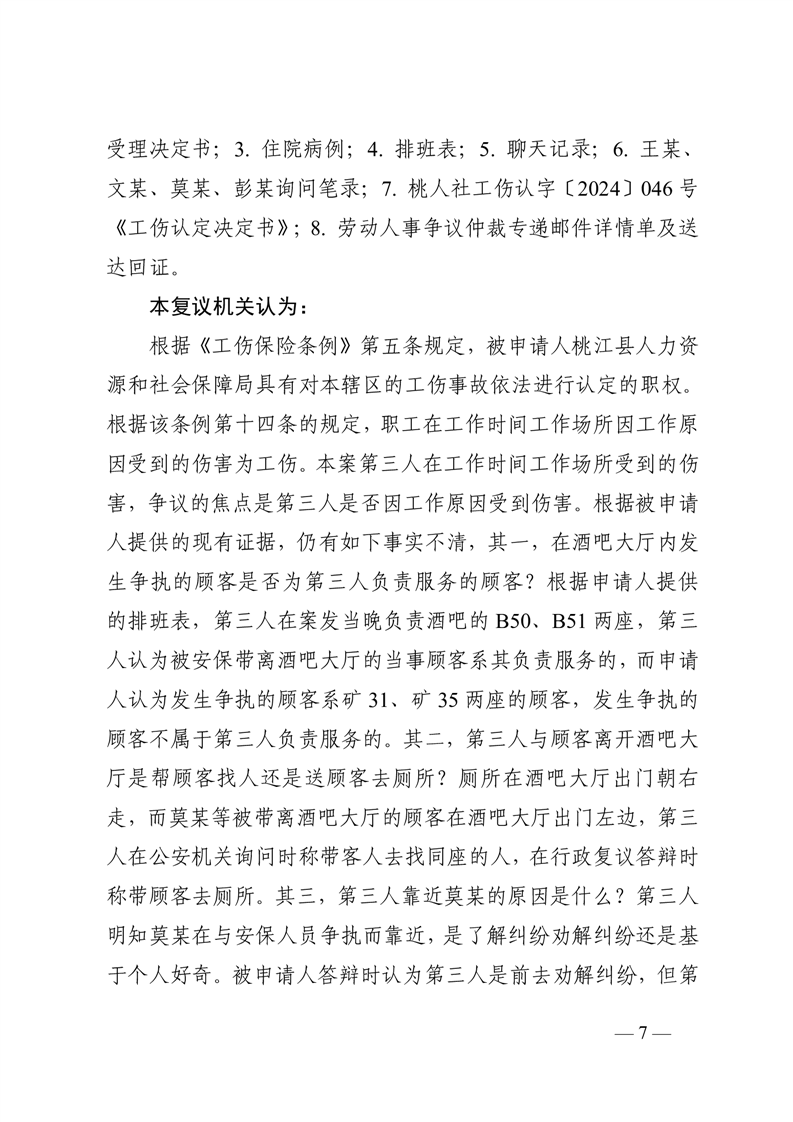 受理决定书；3. 住院病例；4. 排班表；5. 聊天记录；6. 王某、文某、莫某、彭某询问笔录；7. 桃人社工伤认字〔2024〕046号《工伤认定决定书》；8. 劳动人事争议仲裁专递邮件详情单及送达回证。

本复议机关认为：

根据《工伤保险条例》第五条规定，被申请人桃江县人力资源和社会保障局具有对本辖区的工伤事故依法进行认定的职权。根据该条例第十四条的规定，职工在工作时间工作场所因工作原因受到的伤害为工伤。本案第三人在工作时间工作场所受到的伤害，争议的焦点是第三人是否因工作原因受到伤害。根据被申请人提供的现有证据，仍有如下事实不清，其一，在酒吧大厅内发生争执的顾客是否为第三人负责服务的顾客？根据申请人提供的排班表，第三人在案发当晚负责酒吧的B50、B51两座，第三人认为被安保带离酒吧大厅的当事顾客系其负责服务的，而申请人认为发生争执的顾客系矿31、矿35两座的顾客，发生争执的顾客不属于第三人负责服务的。其二，第三人与顾客离开酒吧大厅是帮顾客找人还是送顾客去厕所？厕所在酒吧大厅出门朝右走，而莫某等被带离酒吧大厅的顾客在酒吧大厅出门左边，第三人在公安机关询问时称带客人去找同座的人，在行政复议答辩时称带顾客去厕所。其三，第三人靠近莫某的原因是什么？第三人明知莫某在与安保人员争执而靠近，是了解纠纷劝解纠纷还是基于个人好奇。被申请人答辩时认为第三人是前去劝解纠纷，但第

— 7 —